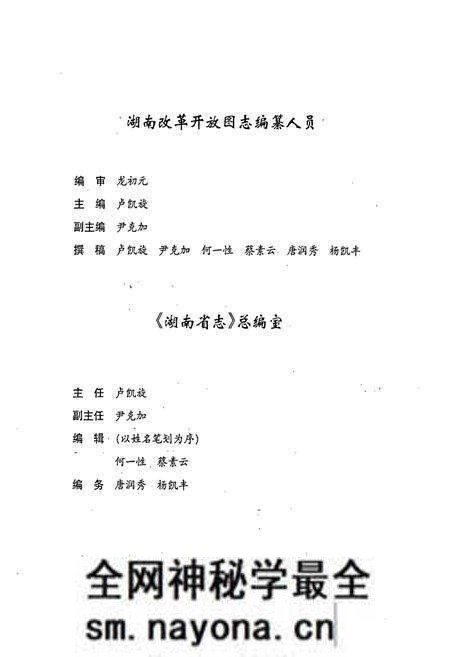 湖南改革开放图志编纂人员

编　审　龙初元
主　编　卢凯旋
副主编　尹克加
撰　稿　卢凯旋　尹克加　何一性　蔡素云　唐润秀　杨凯丰

《湖南省志》总编室

主　任　卢凯旋
副主任　尹克加
编　辑　(以姓名笔划为序)
何一性　蔡素云
编　务　唐润秀　杨凯丰

全网神秘学最全
sm.nayona.cn